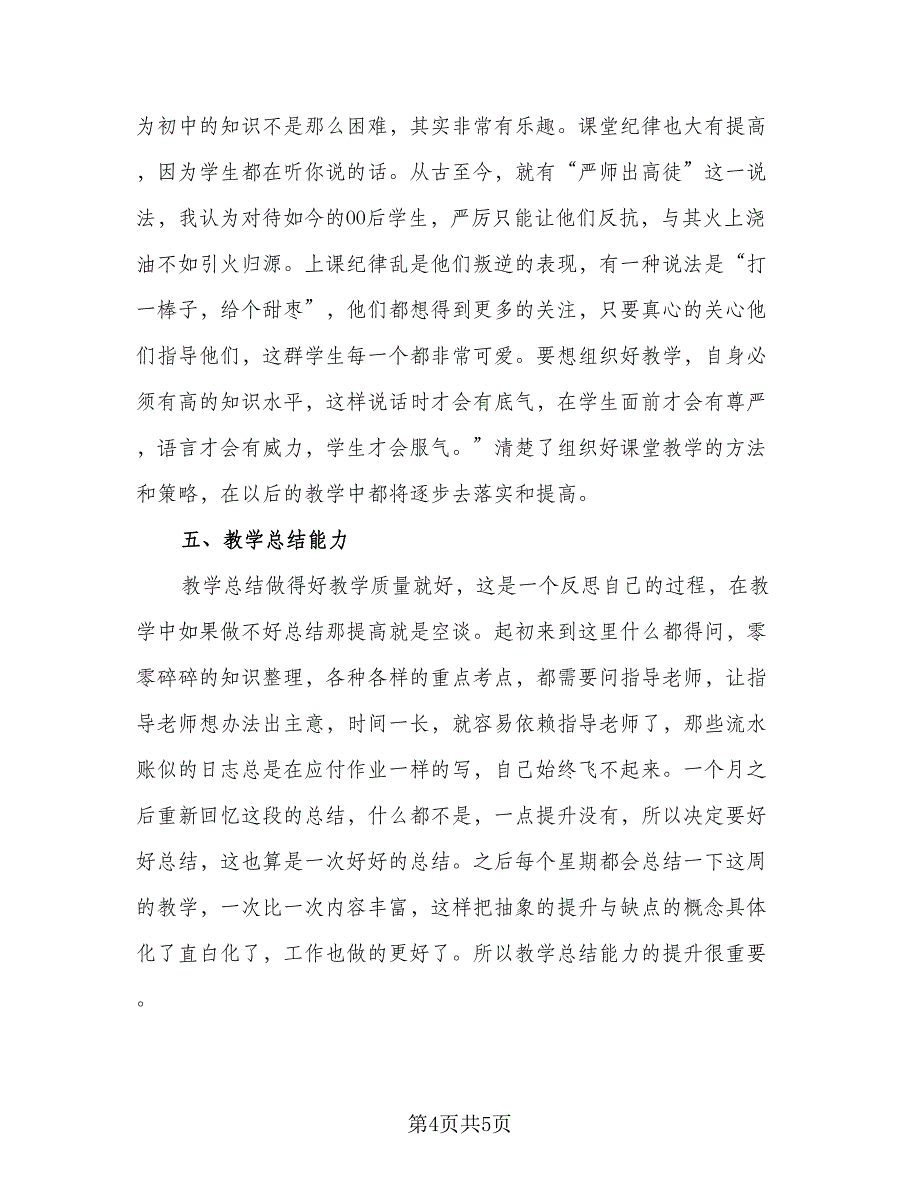 为初中的知识不是那么困难，其实非常有乐趣。课堂纪律也大有提高，因为学生都在听你说的话。从古至今，就有“严师出高徒”这一说法，我认为对待如今的00后学生，严厉只能让他们反抗，与其火上浇油不如引火归源。上课纪律乱是他们叛逆的表现，有一种说法是“打一棒子，给个甜枣”，他们都想得到更多的关注，只要真心的关心他们指导他们，这群学生每一个都非常可爱。要想组织好教学，自身必须有高的知识水平，这样说话时才会有底气，在学生面前才会有尊严，语言才会有威力，学生才会服气。”清楚了组织好课堂教学的方法和策略，在以后的教学中都将逐步去落实和提高。

五、教学总结能力

教学总结做得好教学质量就好，这是一个反思自己的过程，在教学中如果做不好总结那提高就是空谈。起初来到这里什么都得问，零零碎碎的知识整理，各种各样的重点考点，都需要问指导老师，让指导老师想办法出主意，时间一长，就容易依赖指导老师了，那些流水账似的日志总是在应付作业一样的写，自己始终飞不起来。一个月之后重新回忆这段的总结，什么都不是，一点提升没有，所以决定要好好总结，这也算是一次好好的总结。之后每个星期都会总结一下这周的教学，一次比一次内容丰富，这样把抽象的提升与缺点的概念具体化了直白化了，工作也做的更好了。所以教学总结能力的提升很重要。

第4页共5页